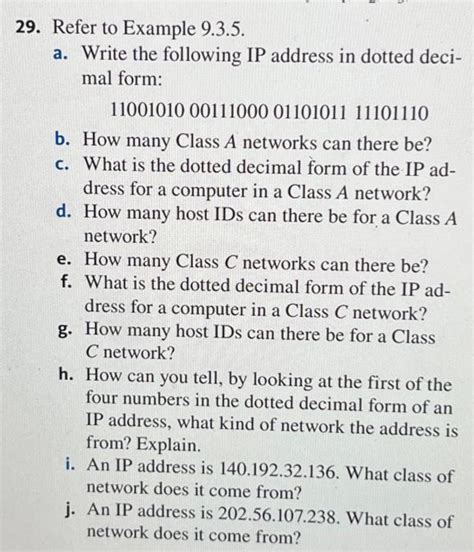 29. Refer to Example 9.3.5.

a. Write the following IP address in dotted decimal form:

11001010 00111000 01101011 11101110

b. How many Class $A$ networks can there be?

c. What is the dotted decimal form of the IP address for a computer in a Class $A$ network?

d. How many host IDs can there be for a Class $A$ network?

e. How many Class $C$ networks can there be?

f. What is the dotted decimal form of the IP address for a computer in a Class $C$ network?

g. How many host IDs can there be for a Class $C$ network?

h. How can you tell, by looking at the first of the four numbers in the dotted decimal form of an IP address, what kind of network the address is from? Explain.

i. An IP address is 140.192.32.136. What class of network does it come from?

j. An IP address is 202.56.107.238. What class of network does it come from?